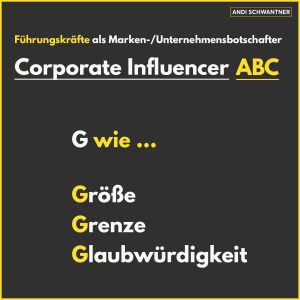 ANDI SCHWANTNER

Führungskräfte als Marken-/Unternehmensbotschafter

Corporate Influencer ABC

G wie ...

Größe
Grenze
Glaubwürdigkeit